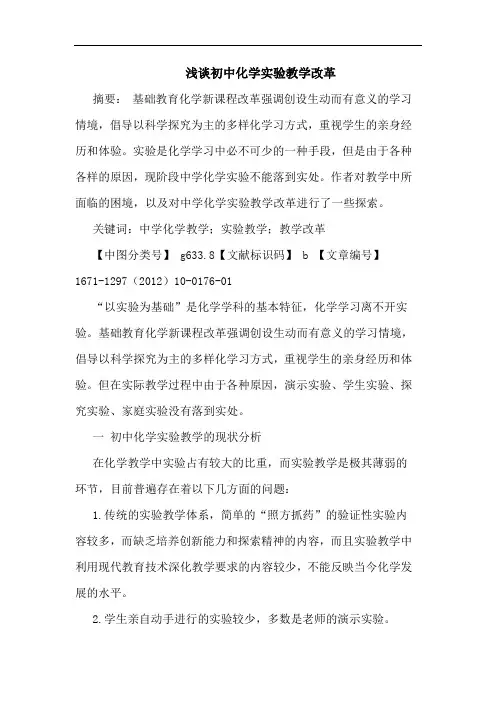 浅谈初中化学实验教学改革

摘要： 基础教育化学新课程改革强调创设生动而有意义的学习情境，倡导以科学探究为主的多样化学习方式，重视学生的亲身经历和体验。实验是化学学习中必不可少的一种手段，但是由于各种各样的原因，现阶段中学化学实验不能落到实处。作者对教学中所面临的困境，以及对中学化学实验教学改革进行了一些探索。

关键词：中学化学教学；实验教学；教学改革

【中图分类号】 g633.8【文献标识码】 b 【文章编号】 1671-1297（2012）10-0176-01

“以实验为基础”是化学学科的基本特征，化学学习离不开实验。基础教育化学新课程改革强调创设生动而有意义的学习情境，倡导以科学探究为主的多样化学习方式，重视学生的亲身经历和体验。但在实际教学过程中由于各种原因，演示实验、学生实验、探究实验、家庭实验没有落到实处。

一 初中化学实验教学的现状分析

在化学教学中实验占有较大的比重，而实验教学是极其薄弱的环节，目前普遍存在着以下几方面的问题：

1.传统的实验教学体系，简单的“照方抓药”的验证性实验内容较多，而缺乏培养创新能力和探索精神的内容，而且实验教学中利用现代教育技术深化教学要求的内容较少，不能反映当今化学发展的水平。

2.学生亲自动手进行的实验较少，多数是老师的演示实验。